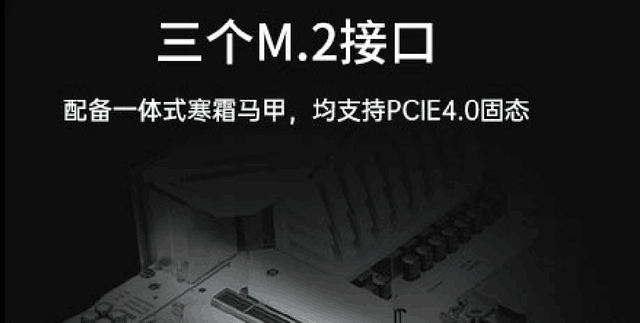 三个M.2接口

配备一体式寒霜马甲，均支持PCIE4.0固态